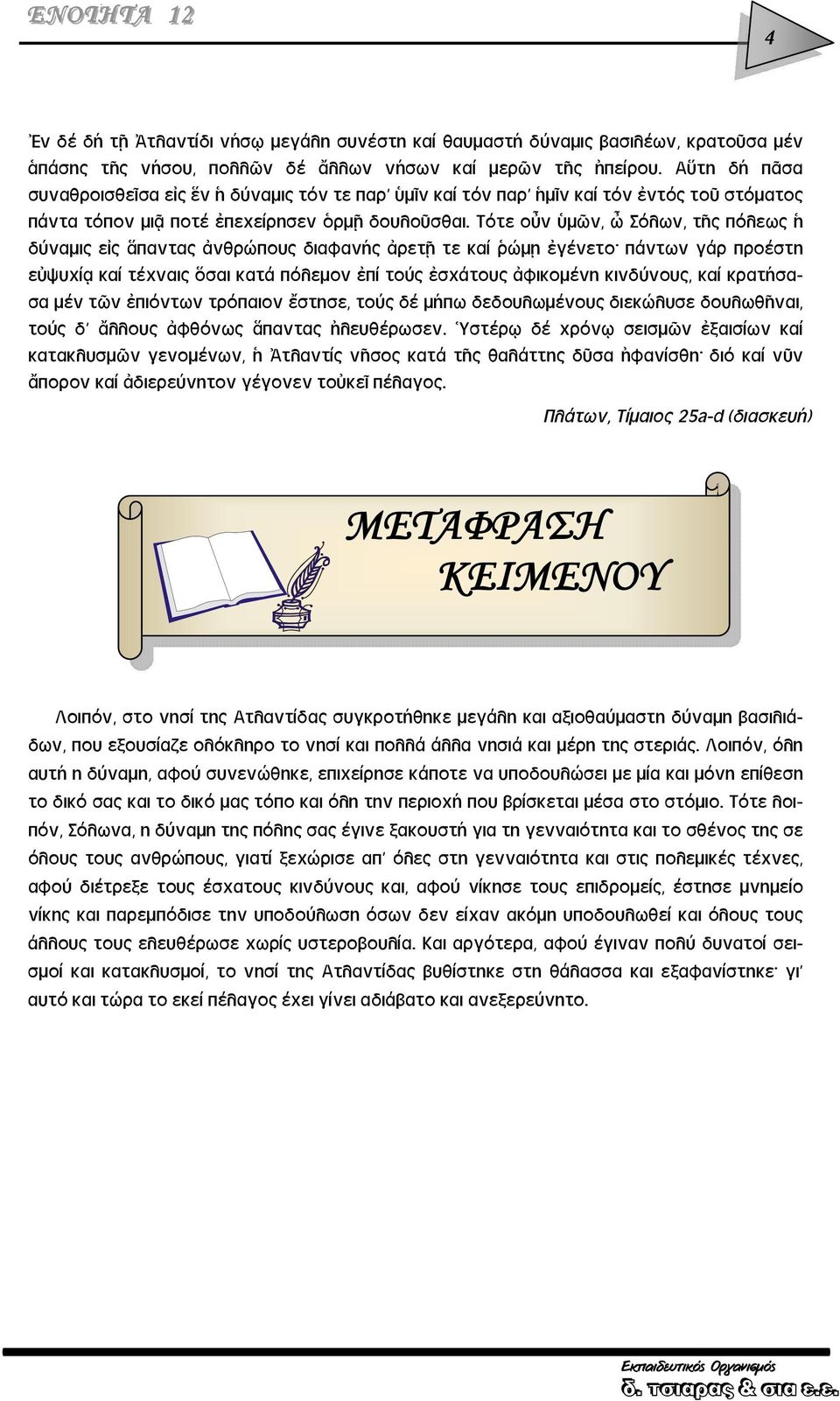 ΕΝΟΤΗΤΑ 12

4

Ἐν δέ δή τῇ Ἀτλαντίδι νήσῳ μεγάλη συνέστη καί θαυμαστή δύναμις βασιλέων, κρατοῦσα μέν ἁπάσης τῆς νήσου, πολλῶν δέ ἄλλων νήσων καί μερῶν τῆς ἠπείρου. Αὕτη δή πᾶσα συναθροισθεῖσα εἰς ἕν ἡ δύναμις τόν τε παρ' ὑμῖν καί τόν παρ' ἡμῖν καί τόν ἐντός τοῦ στόματος πάντα τόπον μιᾷ ποτέ ἐπεχείρησεν ὁρμῇ δουλοῦσθαι. Τότε οὖν ὑμῶν, ὦ Σόλων, τῆς πόλεως ἡ δύναμις εἰς ἅπαντας ἀνθρώπους διαφανής ἀρετῇ τε καί ῥώμῃ ἐγένετο· πάντων γάρ προέστη εὐψυχίᾳ καί τέχναις ὅσαι κατά πόλεμον ἐπί τούς ἐσχάτους ἀφικομένη κινδύνους, καί κρατήσασα μέν τῶν ἐπιόντων τρόπαιον ἔστησε, τούς δέ μήπω δεδουλωμένους διεκώλυσε δουλωθῆναι, τούς δ' ἄλλους ἀφθόνως ἅπαντας ἠλευθέρωσεν. Ὑστέρῳ δέ χρόνῳ σεισμῶν ἐξαισίων καί κατακλυσμῶν γενομένων, ἡ Ἀτλαντίς νῆσος κατά τῆς θαλάττης δῦσα ἠφανίσθη· διό καί νῦν ἄπορον καί ἀδιερεύνητον γέγονεν τοὐκεῖ πέλαγος.

Πλάτων, Τίμαιος 25a-d (διασκευή)

ΜΕΤΑΦΡΑΣΗ ΚΕΙΜΕΝΟΥ

Λοιπόν, στο νησί της Ατλαντίδας συγκροτήθηκε μεγάλη και αξιοθαύμαστη δύναμη βασιλιάδων, που εξουσίαζε ολόκληρο το νησί και πολλά άλλα νησιά και μέρη της στεριάς. Λοιπόν, όλη αυτή η δύναμη, αφού συνενώθηκε, επιχείρησε κάποτε να υποδουλώσει με μία και μόνη επίθεση το δικό σας και το δικό μας τόπο και όλη την περιοχή που βρίσκεται μέσα στο στόμιο. Τότε λοιπόν, Σόλωνα, η δύναμη της πόλης σας έγινε ξακουστή για τη γενναιότητα και το σθένος της σε όλους τους ανθρώπους, γιατί ξεχώρισε απ' όλες στη γενναιότητα και στις πολεμικές τέχνες, αφού διέτρεξε τους έσχατους κινδύνους και, αφού νίκησε τους επιδρομείς, έστησε μνημείο νίκης και παρεμπόδισε την υποδούλωση όσων δεν είχαν ακόμη υποδουλωθεί και όλους τους άλλους τους ελευθέρωσε χωρίς υστεροβουλία. Και αργότερα, αφού έγιναν πολύ δυνατοί σεισμοί και κατακλυσμοί, το νησί της Ατλαντίδας βυθίστηκε στη θάλασσα και εξαφανίστηκε· γι' αυτό και τώρα το εκεί πέλαγος έχει γίνει αδιάβατο και ανεξερεύνητο.

Εκπαιδευτικός Οργανισμός
δ. τσιαρας & σια ε.ε.